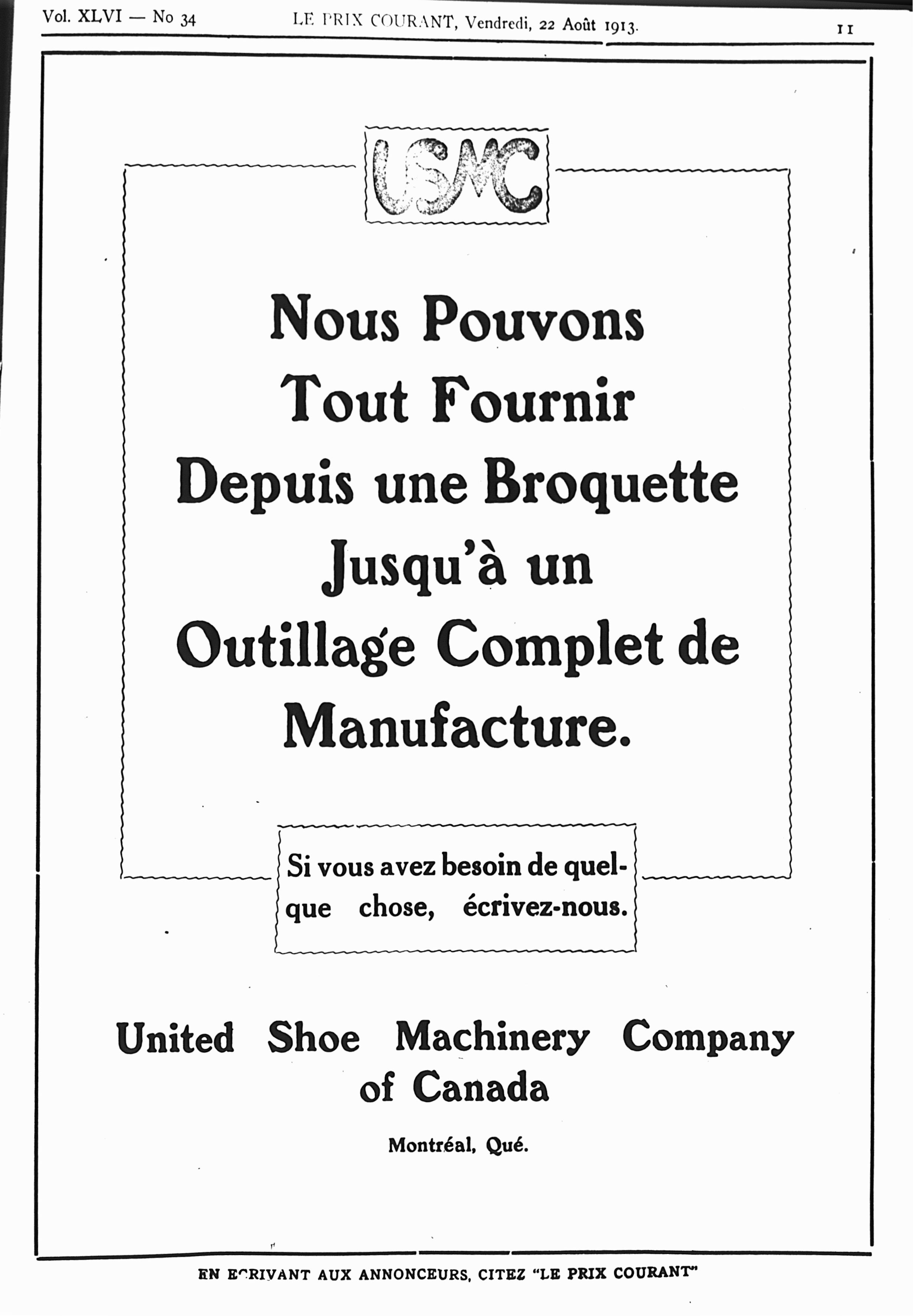 Vol. XLVI — No 34 LE PRIX COURANT, Vendredi, 22 Août 1913. 11

USMC

Nous Pouvons Tout Fournir Depuis une Broquette Jusqu'à un Outillage Complet de Manufacture.

Si vous avez besoin de quelque chose, écrivez-nous.

United Shoe Machinery Company of Canada

Montréal, Qué.

EN ECRIVANT AUX ANNONCEURS, CITEZ "LE PRIX COURANT"